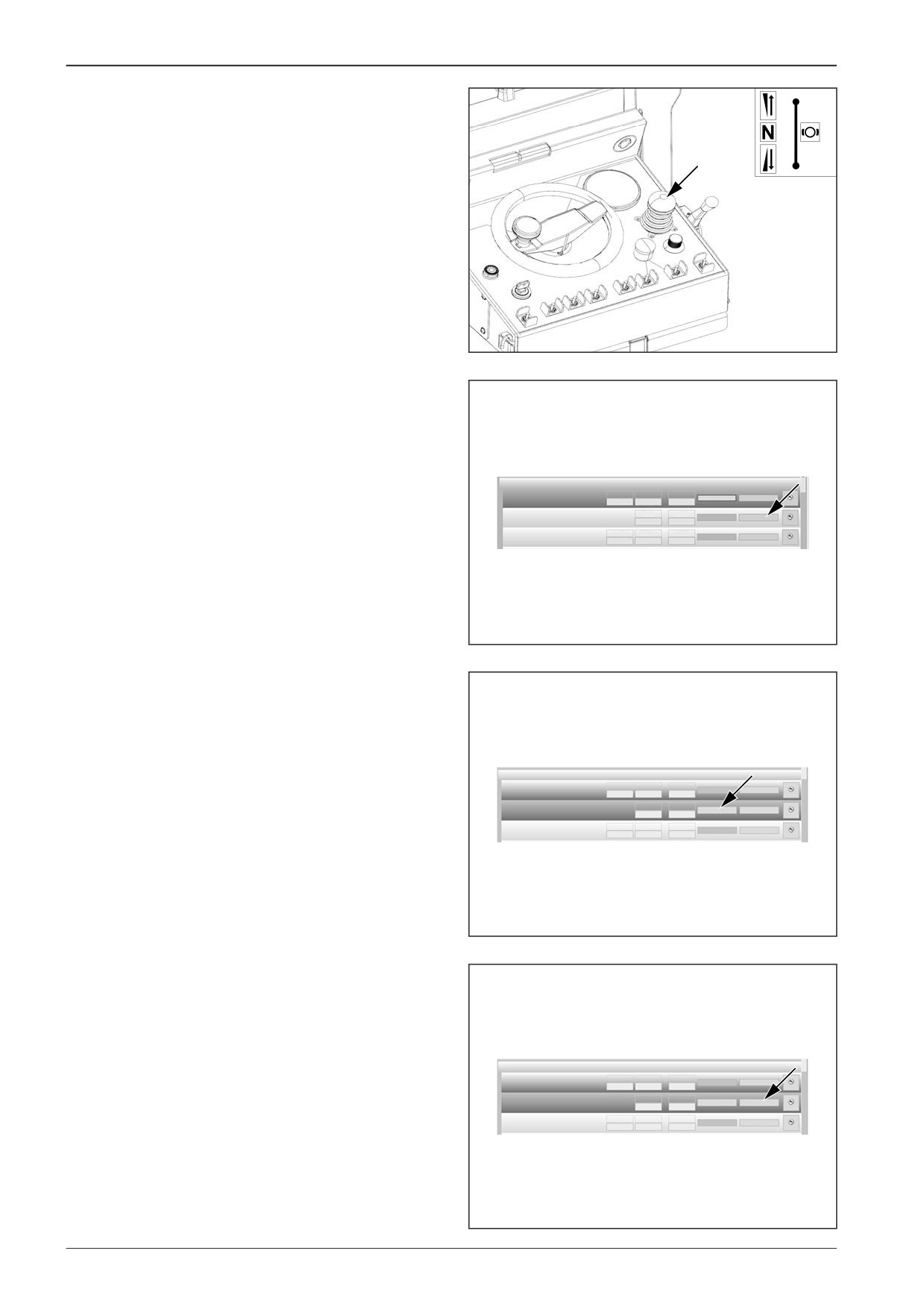 N